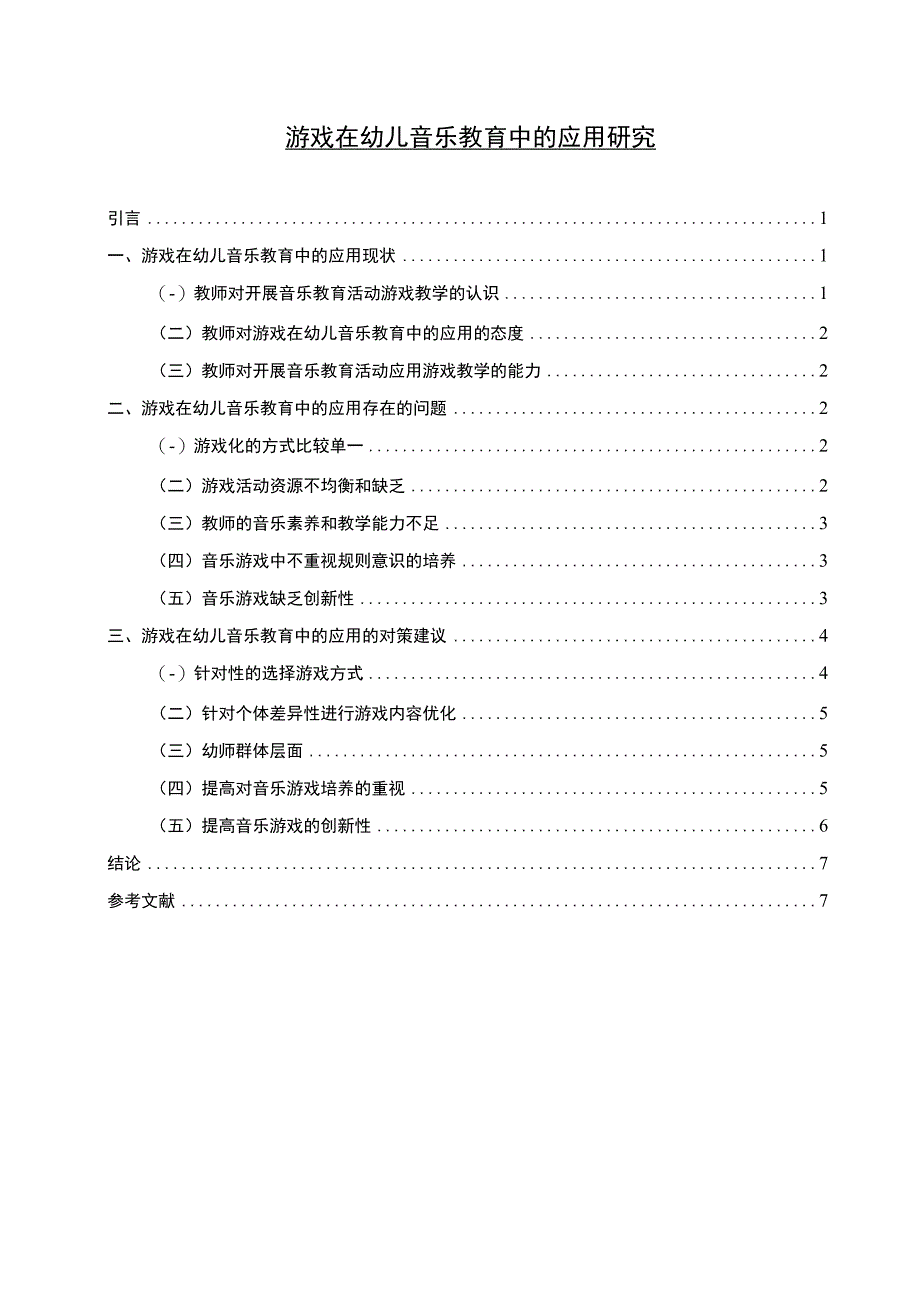 游戏在幼儿音乐教育中的应用研究

引言 1
一、游戏在幼儿音乐教育中的应用现状 1
（-）教师对开展音乐教育活动游戏教学的认识 1
（二）教师对游戏在幼儿音乐教育中的应用的态度 2
（三）教师对开展音乐教育活动应用游戏教学的能力 2
二、游戏在幼儿音乐教育中的应用存在的问题 2
（-）游戏化的方式比较单一 2
（二）游戏活动资源不均衡和缺乏 2
（三）教师的音乐素养和教学能力不足 3
（四）音乐游戏中不重视规则意识的培养 3
（五）音乐游戏缺乏创新性 3
三、游戏在幼儿音乐教育中的应用的对策建议 4
（-）针对性的选择游戏方式 4
（二）针对个体差异性进行游戏内容优化 5
（三）幼师群体层面 5
（四）提高对音乐游戏培养的重视 5
（五）提高音乐游戏的创新性 6
结论 7
参考文献 7